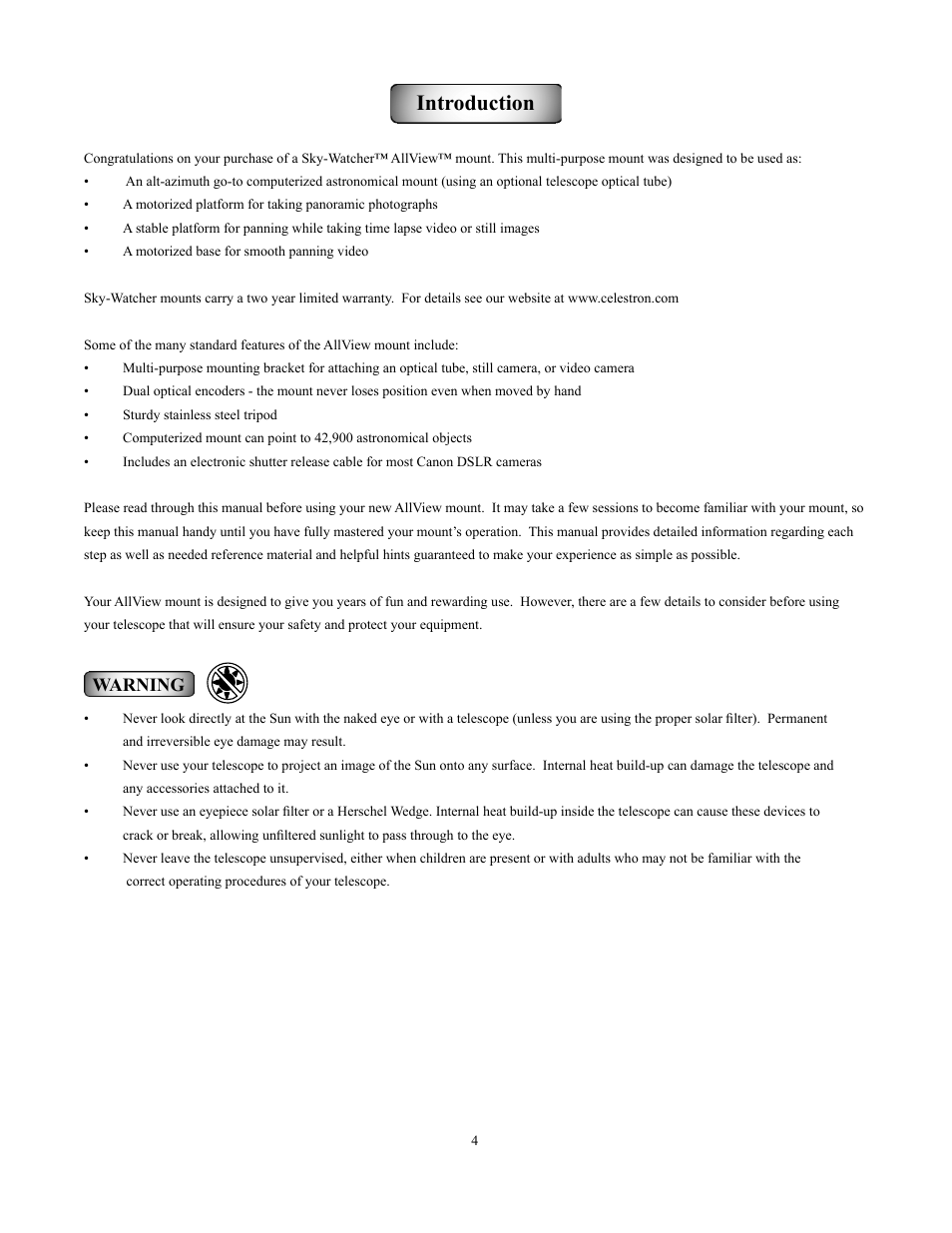 Introduction

Congratulations on your purchase of a Sky-Watcher™ AllView™ mount. This multi-purpose mount was designed to be used as:
• An alt-azimuth go-to computerized astronomical mount (using an optional telescope optical tube)
• A motorized platform for taking panoramic photographs
• A stable platform for panning while taking time lapse video or still images
• A motorized base for smooth panning video

Sky-Watcher mounts carry a two year limited warranty. For details see our website at www.celestron.com

Some of the many standard features of the AllView mount include:
• Multi-purpose mounting bracket for attaching an optical tube, still camera, or video camera
• Dual optical encoders - the mount never loses position even when moved by hand
• Sturdy stainless steel tripod
• Computerized mount can point to 42,900 astronomical objects
• Includes an electronic shutter release cable for most Canon DSLR cameras

Please read through this manual before using your new AllView mount. It may take a few sessions to become familiar with your mount, so keep this manual handy until you have fully mastered your mount's operation. This manual provides detailed information regarding each step as well as needed reference material and helpful hints guaranteed to make your experience as simple as possible.

Your AllView mount is designed to give you years of fun and rewarding use. However, there are a few details to consider before using your telescope that will ensure your safety and protect your equipment.

WARNING

• Never look directly at the Sun with the naked eye or with a telescope (unless you are using the proper solar filter). Permanent and irreversible eye damage may result.
• Never use your telescope to project an image of the Sun onto any surface. Internal heat build-up can damage the telescope and any accessories attached to it.
• Never use an eyepiece solar filter or a Herschel Wedge. Internal heat build-up inside the telescope can cause these devices to crack or break, allowing unfiltered sunlight to pass through to the eye.
• Never leave the telescope unsupervised, either when children are present or with adults who may not be familiar with the correct operating procedures of your telescope.

4